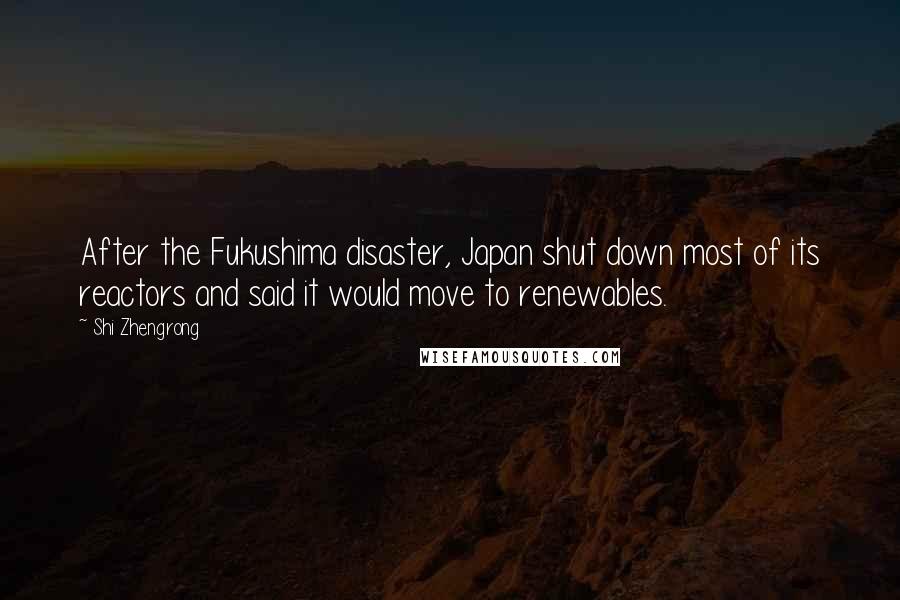 After the Fukushima disaster, Japan shut down most of its reactors and said it would move to renewables.

~ Shi Zhengrong

WISEFAMOUSQUOTES.COM